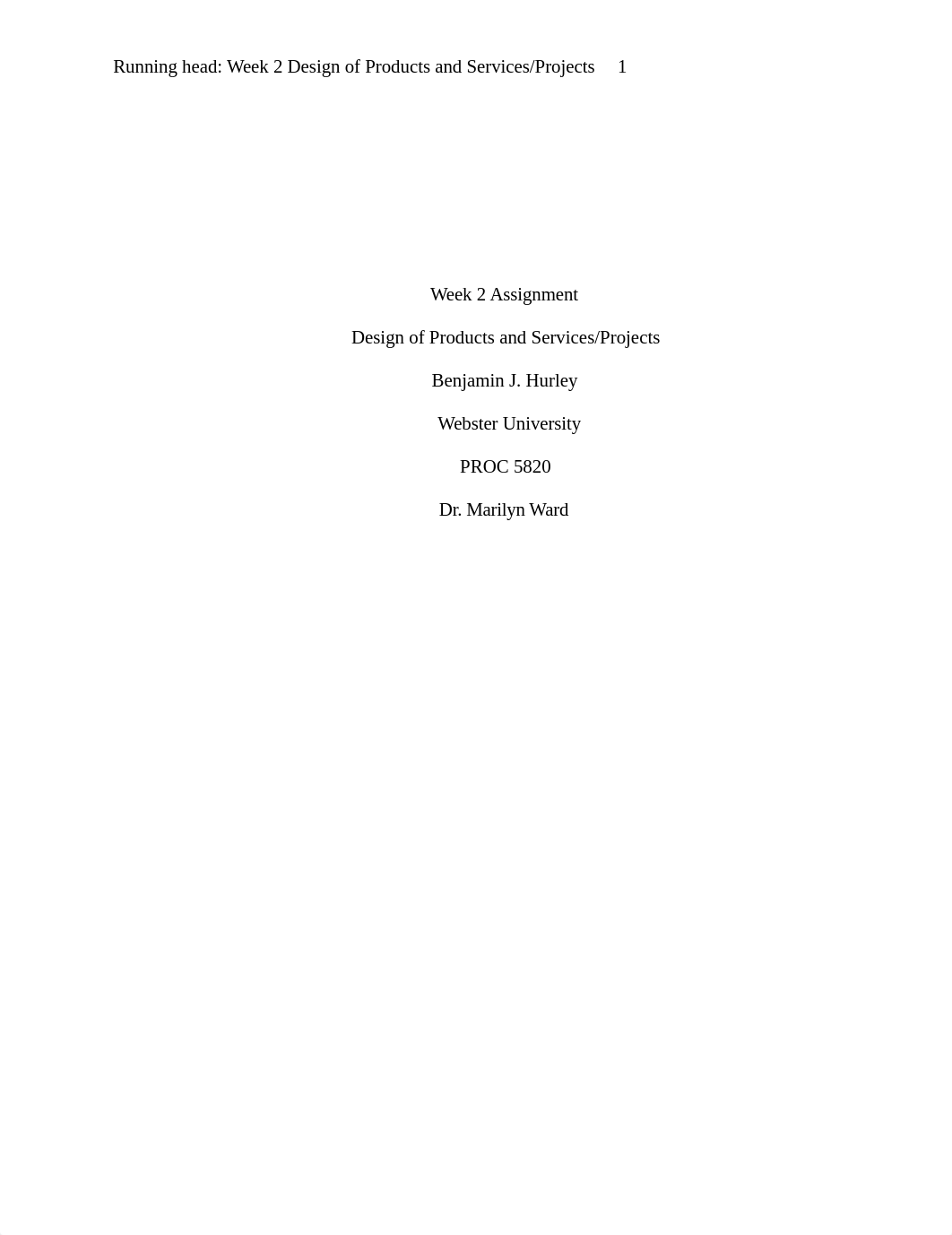 Running head: Week 2 Design of Products and Services/Projects 1

Week 2 Assignment

Design of Products and Services/Projects

Benjamin J. Hurley

Webster University

PROC 5820

Dr. Marilyn Ward